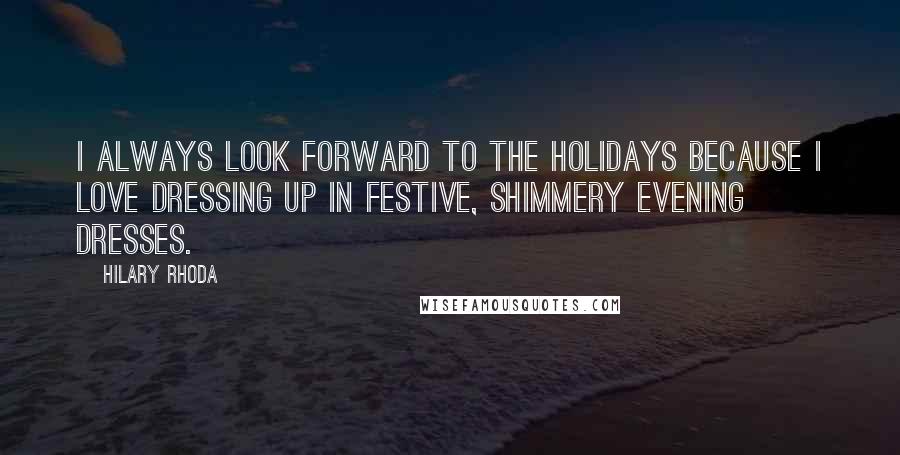 I ALWAYS LOOK FORWARD TO THE HOLIDAYS BECAUSE I LOVE DRESSING UP IN FESTIVE, SHIMMERY EVENING DRESSES.

HILARY RHODA

WISEFAMOUSQUOTES.COM